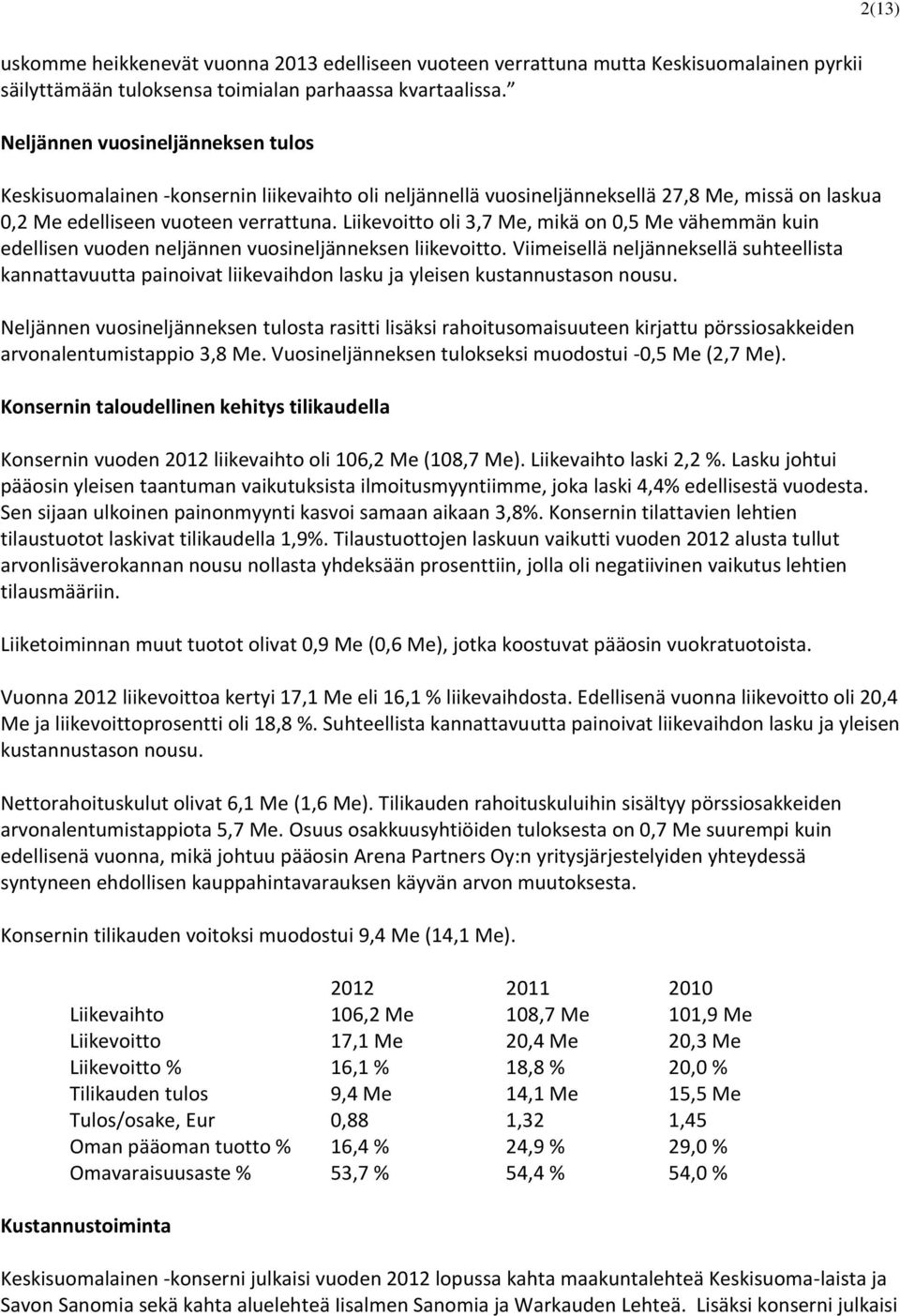 2(13)

uskomme heikkenevät vuonna 2013 edelliseen vuoteen verrattuna mutta Keskisuomalainen pyrkii säilyttämään tuloksensa toimialan parhaassa kvartaalissa."

Neljännen vuosineljänneksen tulos

Keskisuomalainen -konsernin liikevaihto oli neljännellä vuosineljänneksellä 27,8 Me, missä on laskua 0,2 Me edelliseen vuoteen verrattuna. Liikevoitto oli 3,7 Me, mikä on 0,5 Me vähemmän kuin edellisen vuoden neljännen vuosineljänneksen liikevoitto. Viimeisellä neljänneksellä suhteellista kannattavuutta painoivat liikevaihdon lasku ja yleisen kustannustason nousu.

Neljännen vuosineljänneksen tulosta rasitti lisäksi rahoitusomaisuuteen kirjattu pörssiosakkeiden arvonalentumistappio 3,8 Me. Vuosineljänneksen tulokseksi muodostui -0,5 Me (2,7 Me).

Konsernin taloudellinen kehitys tilikaudella

Konsernin vuoden 2012 liikevaihto oli 106,2 Me (108,7 Me). Liikevaihto laski 2,2 %. Lasku johtui pääosin yleisen taantuman vaikutuksista ilmoitusmyyntiimme, joka laski 4,4% edellisestä vuodesta. Sen sijaan ulkoinen painonmyynti kasvoi samaan aikaan 3,8%. Konsernin tilattavien lehtien tilaustuotot laskivat tilikaudella 1,9%. Tilaustuottojen laskuun vaikutti vuoden 2012 alusta tullut arvonlisäverokannan nousu nollasta yhdeksään prosenttiin, jolla oli negatiivinen vaikutus lehtien tilausmääriin.

Liiketoiminnan muut tuotot olivat 0,9 Me (0,6 Me), jotka koostuvat pääosin vuokratuotoista.

Vuonna 2012 liikevoittoa kertyi 17,1 Me eli 16,1 % liikevaihdosta. Edellisenä vuonna liikevoitto oli 20,4 Me ja liikevoittoprosentti oli 18,8 %. Suhteellista kannattavuutta painoivat liikevaihdon lasku ja yleisen kustannustason nousu.

Nettorahoituskulut olivat 6,1 Me (1,6 Me). Tilikauden rahoituskuluihin sisältyy pörssiosakkeiden arvonalentumistappiota 5,7 Me. Osuus osakkuusyhtiöiden tuloksesta on 0,7 Me suurempi kuin edellisenä vuonna, mikä johtuu pääosin Arena Partners Oy:n yritysjärjestelyiden yhteydessä syntyneen ehdollisen kauppahintavarauksen käyvän arvon muutoksesta.

Konsernin tilikauden voitoksi muodostui 9,4 Me (14,1 Me).

| | 2012 | 2011 | 2010 |
|---|---|---|---|
| Liikevaihto | 106,2 Me | 108,7 Me | 101,9 Me |
| Liikevoitto | 17,1 Me | 20,4 Me | 20,3 Me |
| Liikevoitto % | 16,1 % | 18,8 % | 20,0 % |
| Tilikauden tulos | 9,4 Me | 14,1 Me | 15,5 Me |
| Tulos/osake, Eur | 0,88 | 1,32 | 1,45 |
| Oman pääoman tuotto % | 16,4 % | 24,9 % | 29,0 % |
| Omavaraisuusaste % | 53,7 % | 54,4 % | 54,0 % |

Kustannustoiminta

Keskisuomalainen -konserni julkaisi vuoden 2012 lopussa kahta maakuntalehteä Keskisuoma-laista ja Savon Sanomia sekä kahta aluelehteä Iisalmen Sanomia ja Warkauden Lehteä. Lisäksi konserni julkaisi